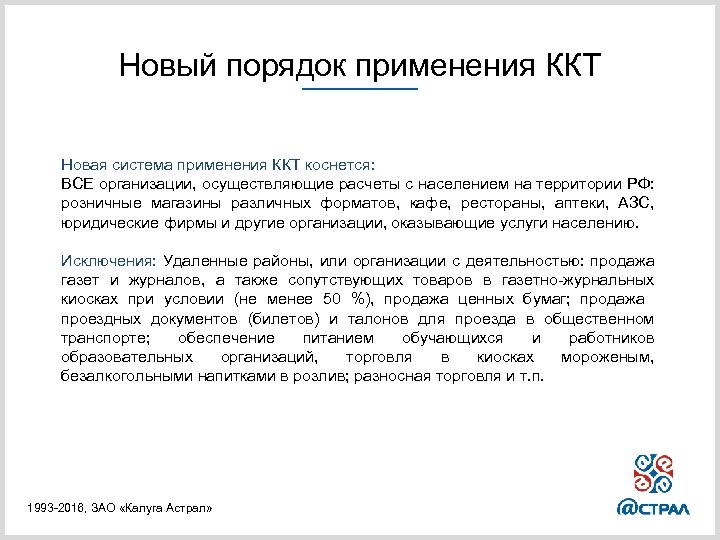 Новый порядок применения ККТ

Новая система применения ККТ коснется:
ВСЕ организации, осуществляющие расчеты с населением на территории РФ: розничные магазины различных форматов, кафе, рестораны, аптеки, АЗС, юридические фирмы и другие организации, оказывающие услуги населению.

Исключения: Удаленные районы, или организации с деятельностью: продажа газет и журналов, а также сопутствующих товаров в газетно-журнальных киосках при условии (не менее 50 %), продажа ценных бумаг; продажа проездных документов (билетов) и талонов для проезда в общественном транспорте; обеспечение питанием обучающихся и работников образовательных организаций, торговля в киосках мороженым, безалкогольными напитками в розлив; разносная торговля и т.п.

1993-2016, ЗАО «Калуга Астрал»

@СТРАЛ